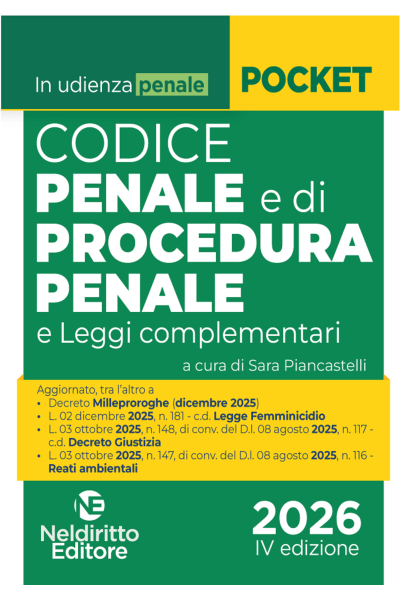 In udienza penale

POCKET

CODICE
PENALE e di
PROCEDURA
PENALE
e Leggi complementari

a cura di Sara Piancastelli

Aggiornato, tra l'altro a
• Decreto Milleproroghe (dicembre 2025)
• L. 02 dicembre 2025, n. 181 - c.d. Legge Femminicidio
• L. 03 ottobre 2025, n. 148, di conv. del D.l. 08 agosto 2025, n. 117 - c.d. Decreto Giustizia
• L. 03 ottobre 2025, n. 147, di conv. del D.l. 08 agosto 2025, n. 116 - Reati ambientali

NE
Neldiritto
Editore

2026
IV edizione